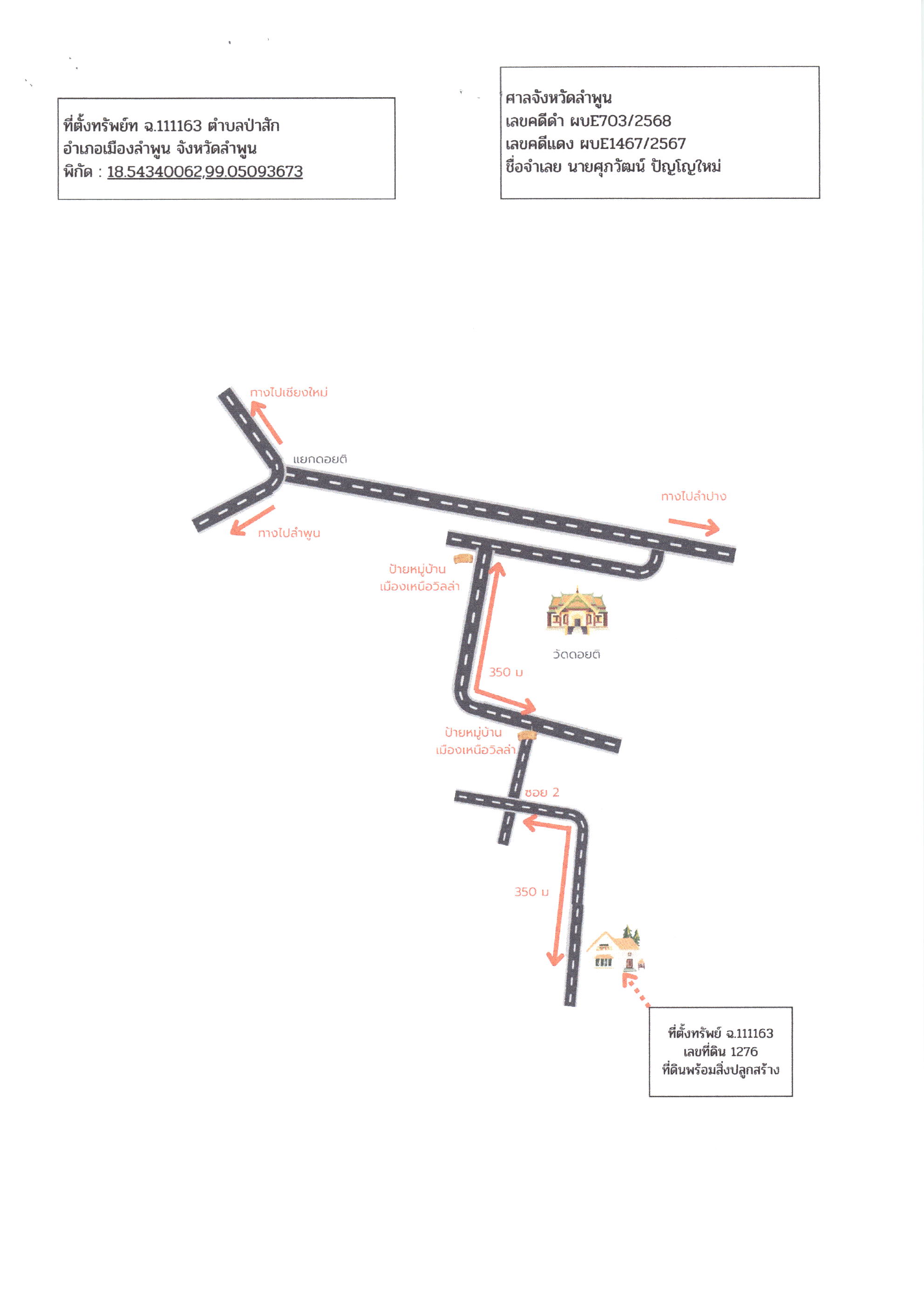 ที่ตั้งทรัพย์ท ฉ.111163 ตำบลป่าสัก
อำเภอเมืองลำพูน จังหวัดลำพูน
พิกัด : 18.54340062,99.05093673

ศาลจังหวัดลำพูน
เลขคดีดำ ผบE703/2568
เลขคดีแดง ผบE1467/2567
ชื่อจำเลย นายศุภวัฒน์ ปัญโญใหม่

ทางไปเชียงใหม่

แยกดอยติ

ทางไปลำปาง

ทางไปลำพูน

ป้ายหมู่บ้าน
เมืองเหนือวิลล่า

วัดดอยติ

350 ม

ป้ายหมู่บ้าน
เมืองเหนือวิลล่า

ซอย 2

350 ม

ที่ตั้งทรัพย์ ฉ.111163
เลขที่ดิน 1276
ที่ดินพร้อมสิ่งปลูกสร้าง